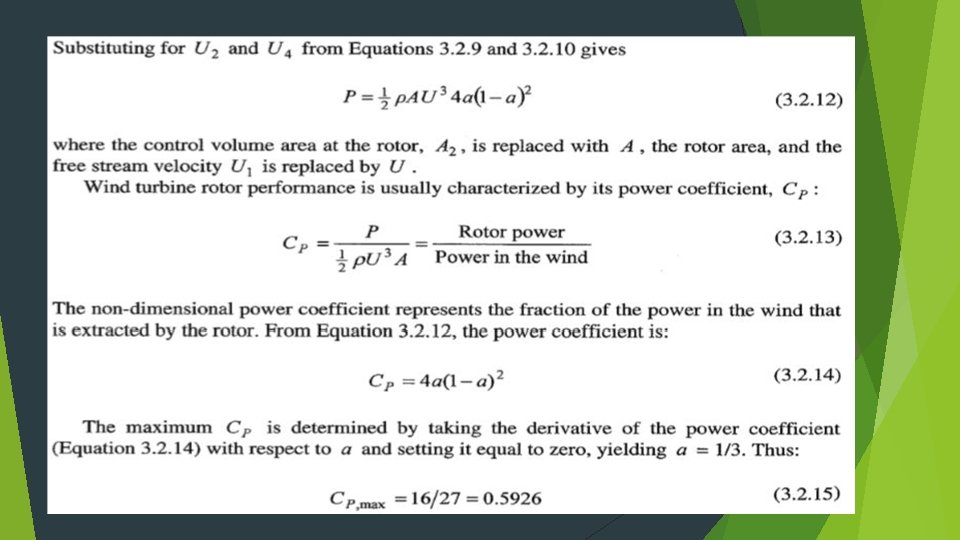 Substituting for $U_2$ and $U_4$ from Equations 3.2.9 and 3.2.10 gives

$P = \frac{1}{2}\rho A U^3 4a(1-a)^2$ (3.2.12)

where the control volume area at the rotor, $A_2$, is replaced with $A$, the rotor area, and the free stream velocity $U_1$ is replaced by $U$.

Wind turbine rotor performance is usually characterized by its power coefficient, $C_P$:

$C_P = \frac{P}{\frac{1}{2}\rho U^3 A} = \frac{\text{Rotor power}}{\text{Power in the wind}}$ (3.2.13)

The non-dimensional power coefficient represents the fraction of the power in the wind that is extracted by the rotor. From Equation 3.2.12, the power coefficient is:

$C_P = 4a(1-a)^2$ (3.2.14)

The maximum $C_P$ is determined by taking the derivative of the power coefficient (Equation 3.2.14) with respect to $a$ and setting it equal to zero, yielding $a = 1/3$. Thus:

$C_{P,\max} = 16/27 = 0.5926$ (3.2.15)